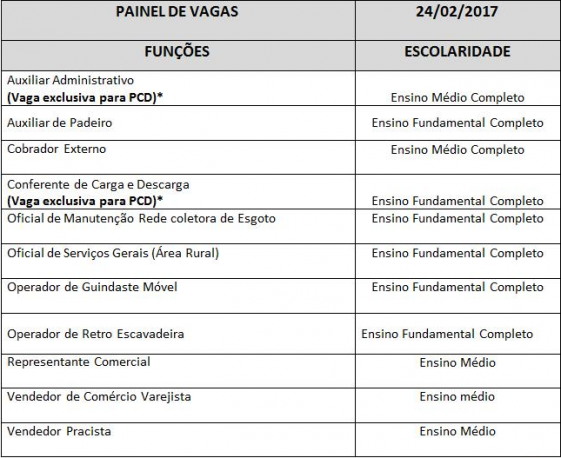 | PAINEL DE VAGAS | 24/02/2017 |
|---|---|
| FUNÇÕES | ESCOLARIDADE |
| Auxiliar Administrativo **(Vaga exclusiva para PCD)*** | Ensino Médio Completo |
| Auxiliar de Padeiro | Ensino Fundamental Completo |
| Cobrador Externo | Ensino Médio Completo |
| Conferente de Carga e Descarga **(Vaga exclusiva para PCD)*** | Ensino Fundamental Completo |
| Oficial de Manutenção Rede coletora de Esgoto | Ensino Fundamental Completo |
| Oficial de Serviços Gerais (Área Rural) | Ensino Fundamental Completo |
| Operador de Guindaste Móvel | Ensino Fundamental Completo |
| Operador de Retro Escavadeira | Ensino Fundamental Completo |
| Representante Comercial | Ensino Médio |
| Vendedor de Comércio Varejista | Ensino médio |
| Vendedor Pracista | Ensino Médio |